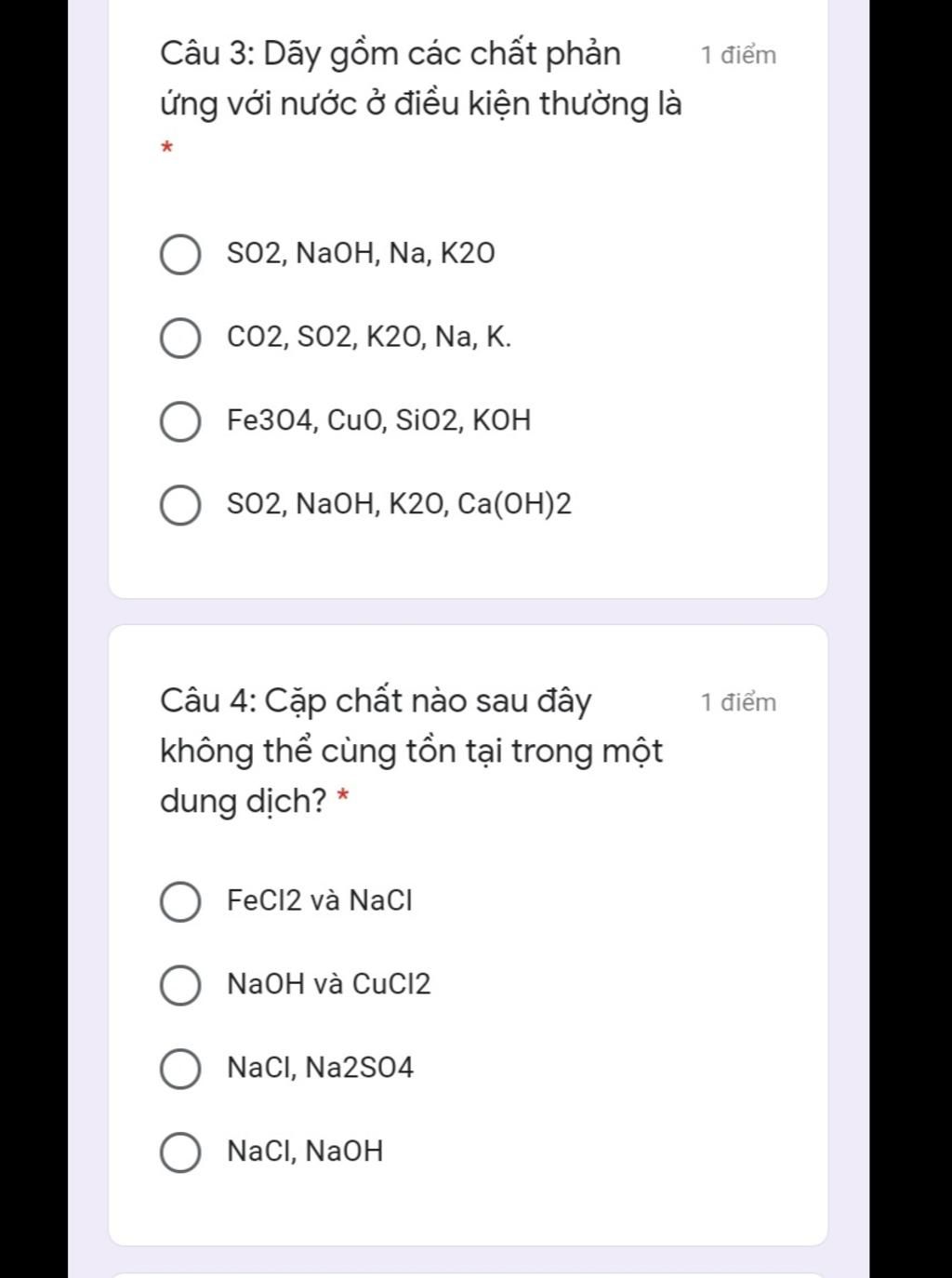 Câu 3: Dãy gồm các chất phản ứng với nước ở điều kiện thường là *

1 điểm

SO2, NaOH, Na, K2O

CO2, SO2, K2O, Na, K.

Fe3O4, CuO, SiO2, KOH

SO2, NaOH, K2O, Ca(OH)2

Câu 4: Cặp chất nào sau đây không thể cùng tồn tại trong một dung dịch? *

1 điểm

FeCl2 và NaCl

NaOH và CuCl2

NaCl, Na2SO4

NaCl, NaOH